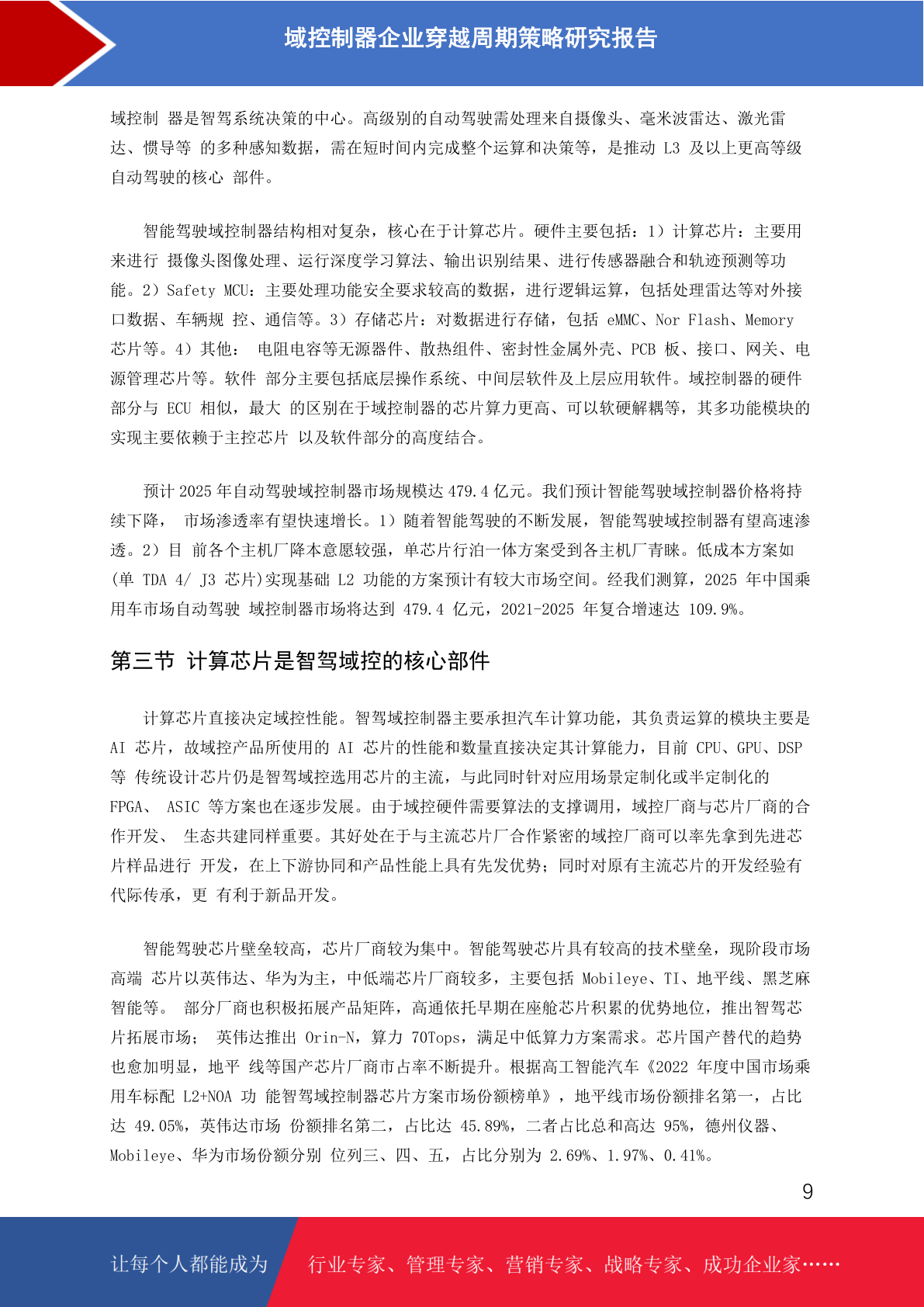 域控制器企业穿越周期策略研究报告

域控制 器是智驾系统决策的中心。高级别的自动驾驶需处理来自摄像头、毫米波雷达、激光雷达、惯导等 的多种感知数据，需在短时间内完成整个运算和决策等，是推动 L3 及以上更高等级自动驾驶的核心 部件。

智能驾驶域控制器结构相对复杂，核心在于计算芯片。硬件主要包括：1）计算芯片：主要用来进行 摄像头图像处理、运行深度学习算法、输出识别结果、进行传感器融合和轨迹预测等功能。2）Safety MCU：主要处理功能安全要求较高的数据，进行逻辑运算，包括处理雷达等对外接口数据、车辆规 控、通信等。3）存储芯片：对数据进行存储，包括 eMMC、Nor Flash、Memory 芯片等。4）其他： 电阻电容等无源器件、散热组件、密封性金属外壳、PCB 板、接口、网关、电源管理芯片等。软件 部分主要包括底层操作系统、中间层软件及上层应用软件。域控制器的硬件部分与 ECU 相似，最大 的区别在于域控制器的芯片算力更高、可以软硬解耦等，其多功能模块的实现主要依赖于主控芯片 以及软件部分的高度结合。

预计 2025 年自动驾驶域控制器市场规模达 479.4 亿元。我们预计智能驾驶域控制器价格将持续下降， 市场渗透率有望快速增长。1）随着智能驾驶的不断发展，智能驾驶域控制器有望高速渗透。2）目 前各个主机厂降本意愿较强，单芯片行泊一体方案受到各主机厂青睐。低成本方案如(单 TDA 4/ J3 芯片)实现基础 L2 功能的方案预计有较大市场空间。经我们测算，2025 年中国乘用车市场自动驾驶 域控制器市场将达到 479.4 亿元，2021-2025 年复合增速达 109.9%。

第三节 计算芯片是智驾域控的核心部件

计算芯片直接决定域控性能。智驾域控制器主要承担汽车计算功能，其负责运算的模块主要是 AI 芯片，故域控产品所使用的 AI 芯片的性能和数量直接决定其计算能力，目前 CPU、GPU、DSP 等 传统设计芯片仍是智驾域控选用芯片的主流，与此同时针对应用场景定制化或半定制化的 FPGA、 ASIC 等方案也在逐步发展。由于域控硬件需要算法的支撑调用，域控厂商与芯片厂商的合作开发、 生态共建同样重要。其好处在于与主流芯片厂合作紧密的域控厂商可以率先拿到先进芯片样品进行 开发，在上下游协同和产品性能上具有先发优势；同时对原有主流芯片的开发经验有代际传承，更 有利于新品开发。

智能驾驶芯片壁垒较高，芯片厂商较为集中。智能驾驶芯片具有较高的技术壁垒，现阶段市场高端 芯片以英伟达、华为为主，中低端芯片厂商较多，主要包括 Mobileye、TI、地平线、黑芝麻智能等。 部分厂商也积极拓展产品矩阵，高通依托早期在座舱芯片积累的优势地位，推出智驾芯片拓展市场； 英伟达推出 Orin-N，算力 70Tops，满足中低算力方案需求。芯片国产替代的趋势也愈加明显，地平 线等国产芯片厂商市占率不断提升。根据高工智能汽车《2022 年度中国市场乘用车标配 L2+NOA 功 能智驾域控制器芯片方案市场份额榜单》，地平线市场份额排名第一，占比达 49.05%，英伟达市场 份额排名第二，占比达 45.89%，二者占比总和高达 95%，德州仪器、Mobileye、华为市场份额分别 位列三、四、五，占比分别为 2.69%、1.97%、0.41%。

9

让每个人都能成为 行业专家、管理专家、营销专家、战略专家、成功企业家……